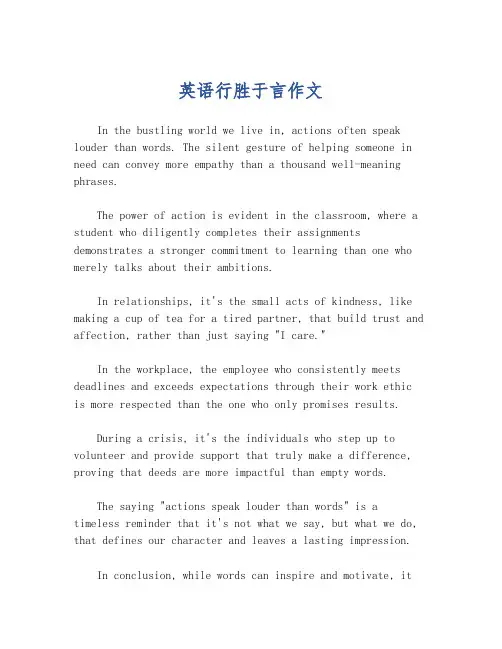 英语行胜于言作文

In the bustling world we live in, actions often speak louder than words. The silent gesture of helping someone in need can convey more empathy than a thousand well-meaning phrases.

The power of action is evident in the classroom, where a student who diligently completes their assignments demonstrates a stronger commitment to learning than one who merely talks about their ambitions.

In relationships, it's the small acts of kindness, like making a cup of tea for a tired partner, that build trust and affection, rather than just saying "I care."

In the workplace, the employee who consistently meets deadlines and exceeds expectations through their work ethic is more respected than the one who only promises results.

During a crisis, it's the individuals who step up to volunteer and provide support that truly make a difference, proving that deeds are more impactful than empty words.

The saying "actions speak louder than words" is a timeless reminder that it's not what we say, but what we do, that defines our character and leaves a lasting impression.

In conclusion, while words can inspire and motivate, it